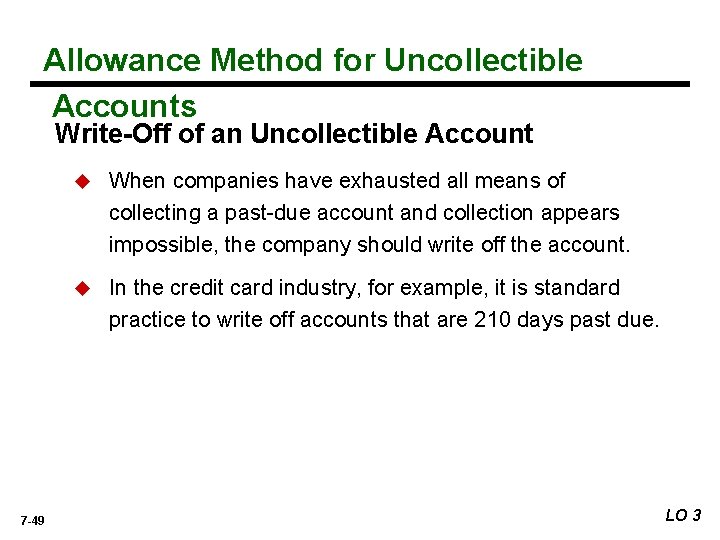 Allowance Method for Uncollectible Accounts

Write-Off of an Uncollectible Account

When companies have exhausted all means of collecting a past-due account and collection appears impossible, the company should write off the account.

In the credit card industry, for example, it is standard practice to write off accounts that are 210 days past due.

7-49

LO 3